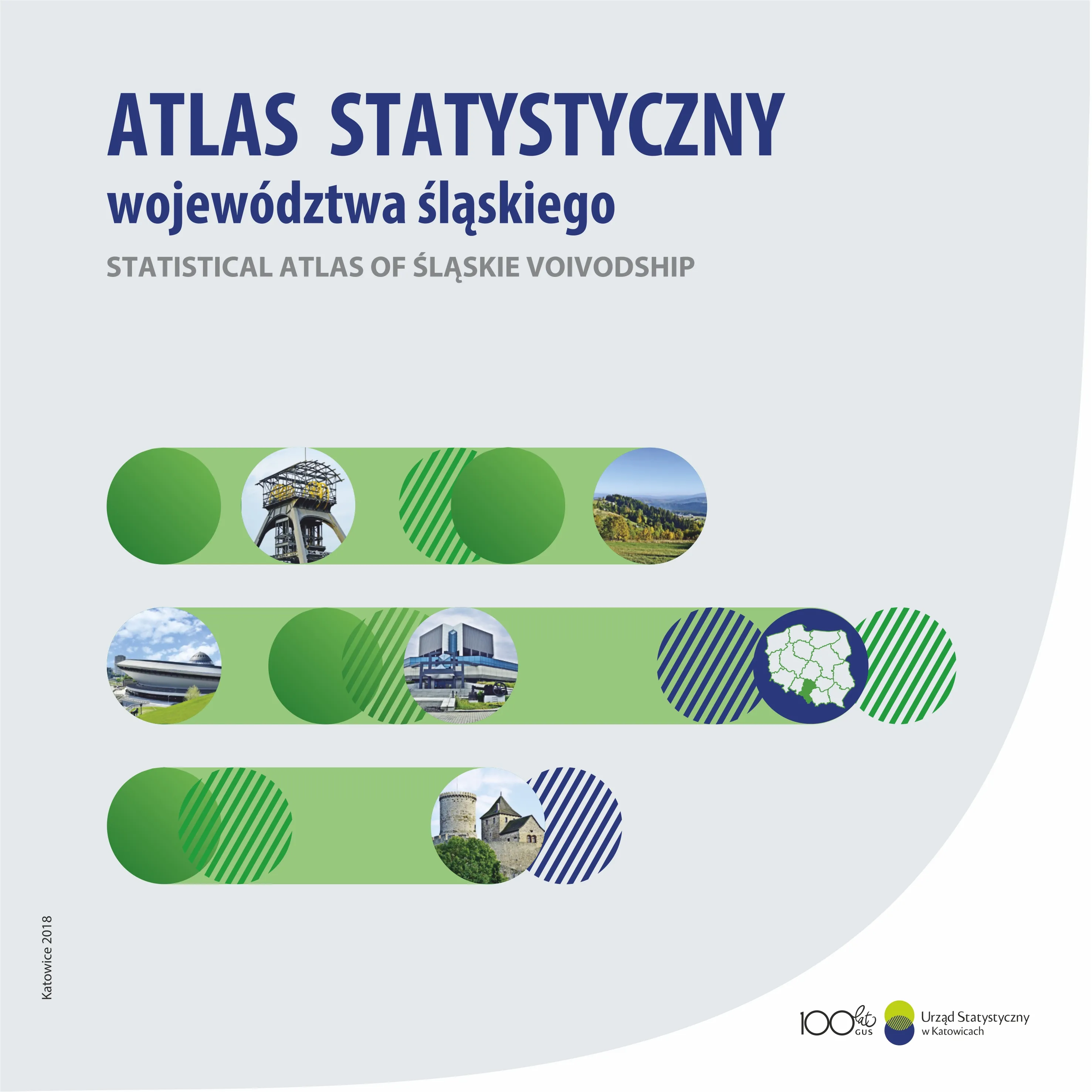 ATLAS STATYSTYCZNY
województwa śląskiego

STATISTICAL ATLAS OF ŚLĄSKIE VOIVODSHIP

Katowice 2018

100 lat GUS

Urząd Statystyczny
w Katowicach